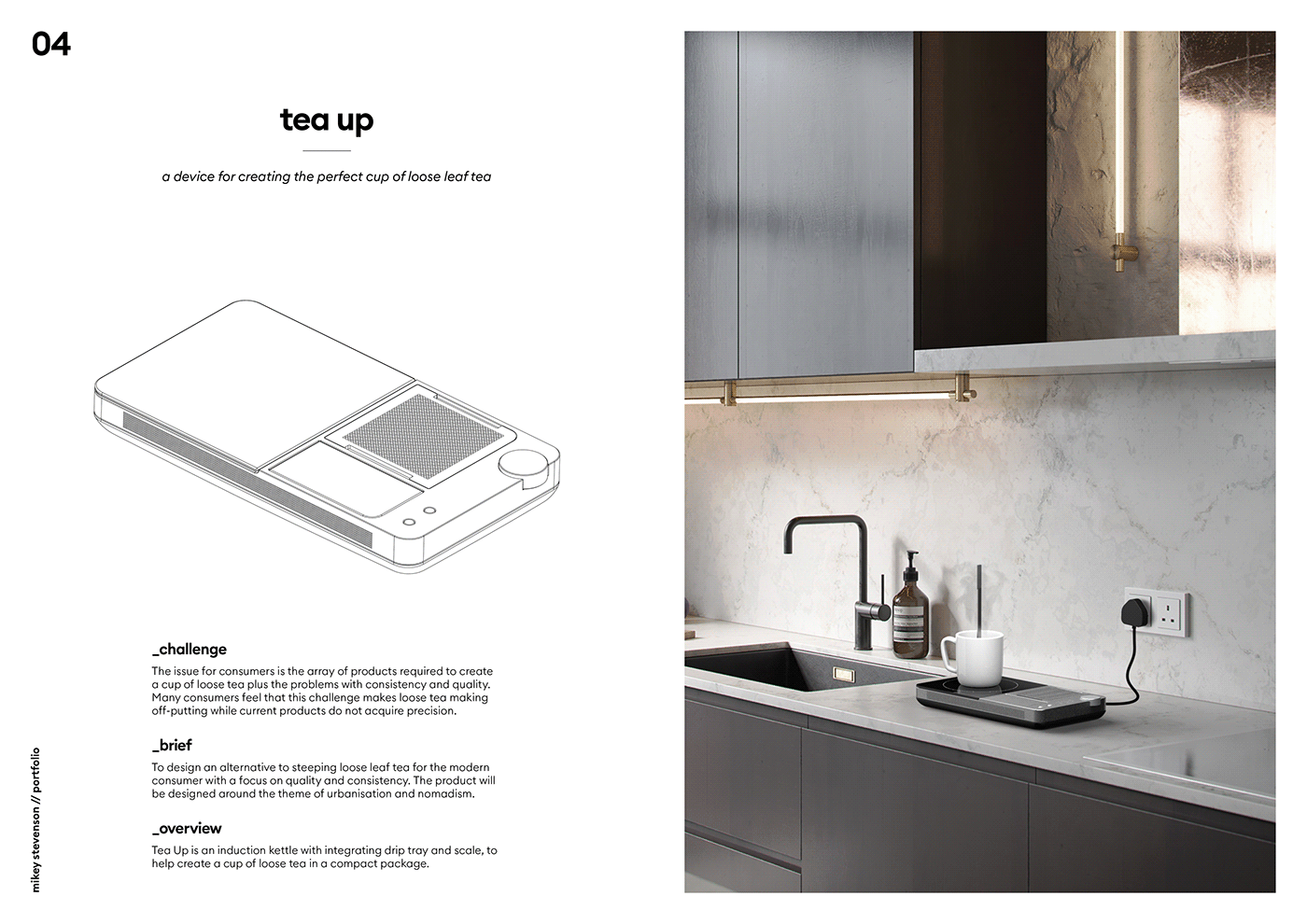 04

tea up

a device for creating the perfect cup of loose leaf tea

_challenge

The issue for consumers is the array of products required to create a cup of loose tea plus the problems with consistency and quality. Many consumers feel that this challenge makes loose tea making off-putting while current products do not acquire precision.

_brief

To design an alternative to steeping loose leaf tea for the modern consumer with a focus on quality and consistency. The product will be designed around the theme of urbanisation and nomadism.

_overview

Tea Up is an induction kettle with integrating drip tray and scale, to help create a cup of loose tea in a compact package.

mikey stevenson // portfolio